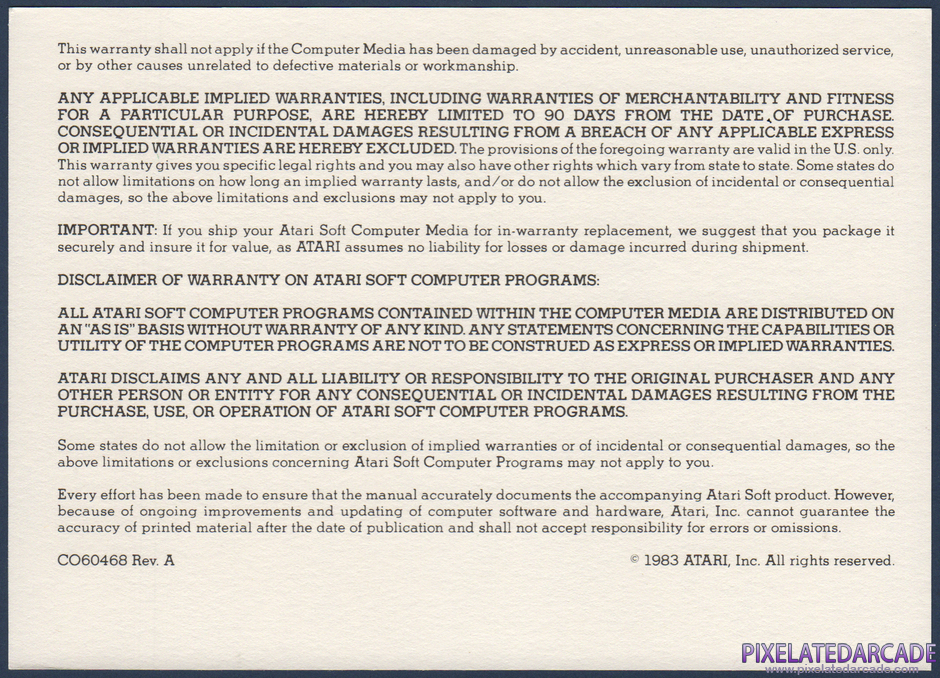 This warranty shall not apply if the Computer Media has been damaged by accident, unreasonable use, unauthorized service, or by other causes unrelated to defective materials or workmanship.

ANY APPLICABLE IMPLIED WARRANTIES, INCLUDING WARRANTIES OF MERCHANTABILITY AND FITNESS FOR A PARTICULAR PURPOSE, ARE HEREBY LIMITED TO 90 DAYS FROM THE DATE OF PURCHASE. CONSEQUENTIAL OR INCIDENTAL DAMAGES RESULTING FROM A BREACH OF ANY APPLICABLE EXPRESS OR IMPLIED WARRANTIES ARE HEREBY EXCLUDED. The provisions of the foregoing warranty are valid in the U.S. only. This warranty gives you specific legal rights and you may also have other rights which vary from state to state. Some states do not allow limitations on how long an implied warranty lasts, and/or do not allow the exclusion of incidental or consequential damages, so the above limitations and exclusions may not apply to you.

IMPORTANT: If you ship your Atari Soft Computer Media for in-warranty replacement, we suggest that you package it securely and insure it for value, as ATARI assumes no liability for losses or damage incurred during shipment.

DISCLAIMER OF WARRANTY ON ATARI SOFT COMPUTER PROGRAMS:

ALL ATARI SOFT COMPUTER PROGRAMS CONTAINED WITHIN THE COMPUTER MEDIA ARE DISTRIBUTED ON AN "AS IS" BASIS WITHOUT WARRANTY OF ANY KIND. ANY STATEMENTS CONCERNING THE CAPABILITIES OR UTILITY OF THE COMPUTER PROGRAMS ARE NOT TO BE CONSTRUED AS EXPRESS OR IMPLIED WARRANTIES.

ATARI DISCLAIMS ANY AND ALL LIABILITY OR RESPONSIBILITY TO THE ORIGINAL PURCHASER AND ANY OTHER PERSON OR ENTITY FOR ANY CONSEQUENTIAL OR INCIDENTAL DAMAGES RESULTING FROM THE PURCHASE, USE, OR OPERATION OF ATARI SOFT COMPUTER PROGRAMS.

Some states do not allow the limitation or exclusion of implied warranties or of incidental or consequential damages, so the above limitations or exclusions concerning Atari Soft Computer Programs may not apply to you.

Every effort has been made to ensure that the manual accurately documents the accompanying Atari Soft product. However, because of ongoing improvements and updating of computer software and hardware, Atari, Inc. cannot guarantee the accuracy of printed material after the date of publication and shall not accept responsibility for errors or omissions.

CO60468 Rev. A

© 1983 ATARI, Inc. All rights reserved.

PIXELATEDARCADE
www.pixelatedarcade.com